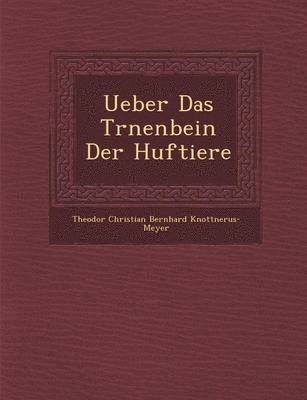 Ueber Das Trnenbein Der Huftiere

Theodor Christian Bernhard Knottnerus-Meyer